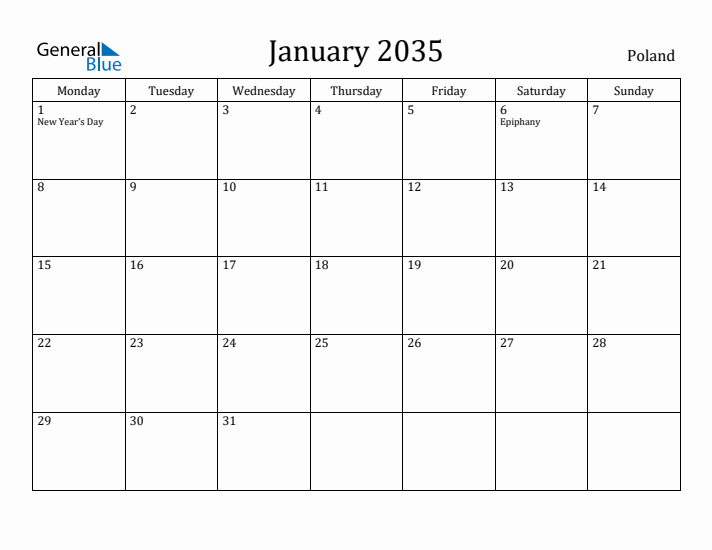 General Blue

January 2035

Poland

| Monday | Tuesday | Wednesday | Thursday | Friday | Saturday | Sunday |
|---|---|---|---|---|---|---|
| 1 New Year's Day | 2 | 3 | 4 | 5 | 6 Epiphany | 7 |
| 8 | 9 | 10 | 11 | 12 | 13 | 14 |
| 15 | 16 | 17 | 18 | 19 | 20 | 21 |
| 22 | 23 | 24 | 25 | 26 | 27 | 28 |
| 29 | 30 | 31 | | | | |